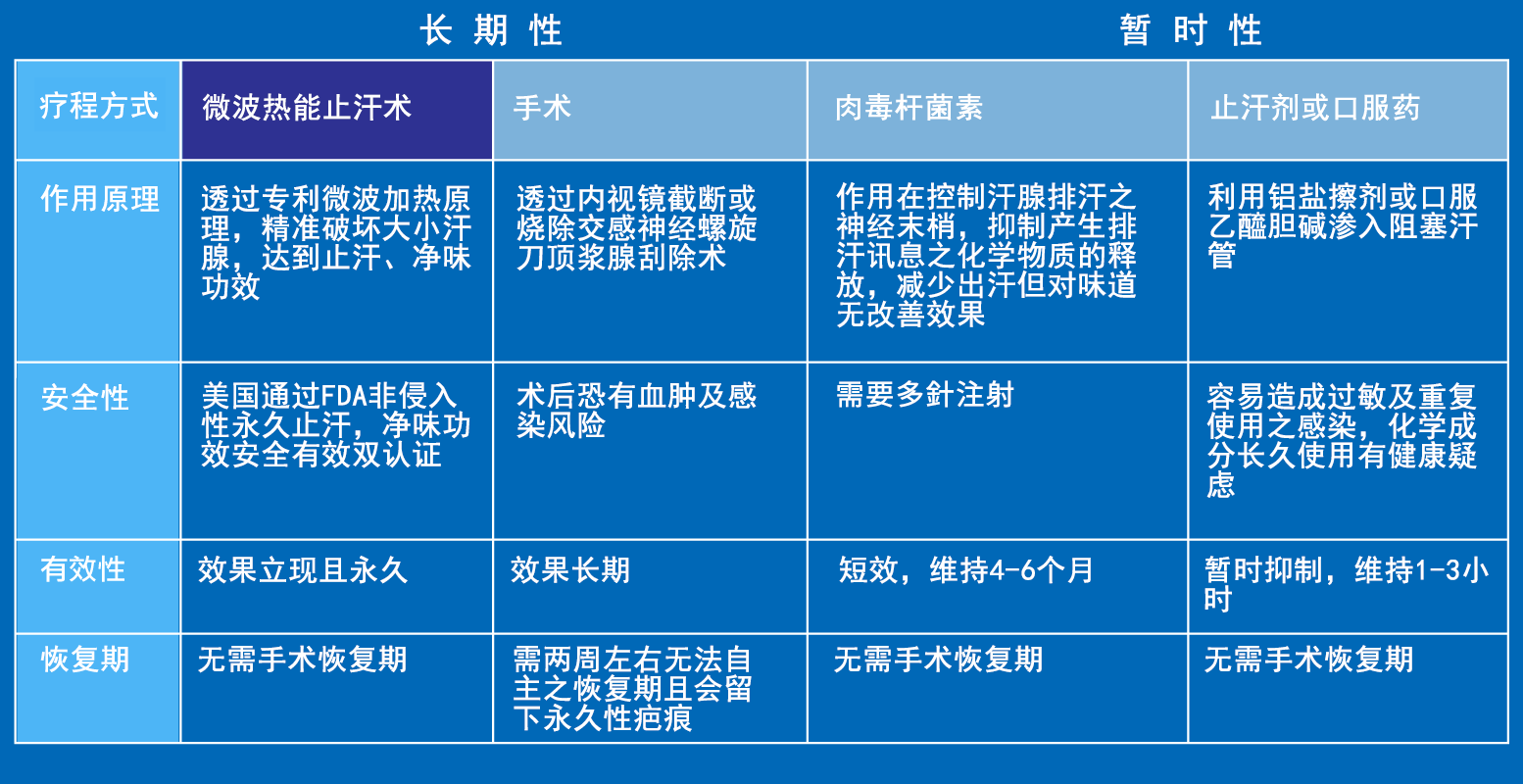 长 期 性　　　　　　　　　　暂 时 性

| 疗程方式 | 微波热能止汗术 | 手术 | 肉毒杆菌素 | 止汗剂或口服药 |
|---|---|---|---|---|
| 作用原理 | 透过专利微波加热原理，精准破坏大小汗腺，达到止汗、净味功效 | 透过内视镜截断或烧除交感神经螺旋刀顶浆腺刮除术 | 作用在控制汗腺排汗之神经末梢，抑制产生排汗讯息之化学物质的释放，减少出汗但对味道无改善效果 | 利用铝盐擦剂或口服乙醯胆碱渗入阻塞汗管 |
| 安全性 | 美国通过FDA非侵入性永久止汗，净味功效安全有效双认证 | 术后恐有血肿及感染风险 | 需要多针注射 | 容易造成过敏及重复使用之感染，化学成分长久使用有健康疑虑 |
| 有效性 | 效果立现且永久 | 效果长期 | 短效，维持4-6个月 | 暂时抑制，维持1-3小时 |
| 恢复期 | 无需手术恢复期 | 需两周左右无法自主之恢复期且会留下永久性疤痕 | 无需手术恢复期 | 无需手术恢复期 |